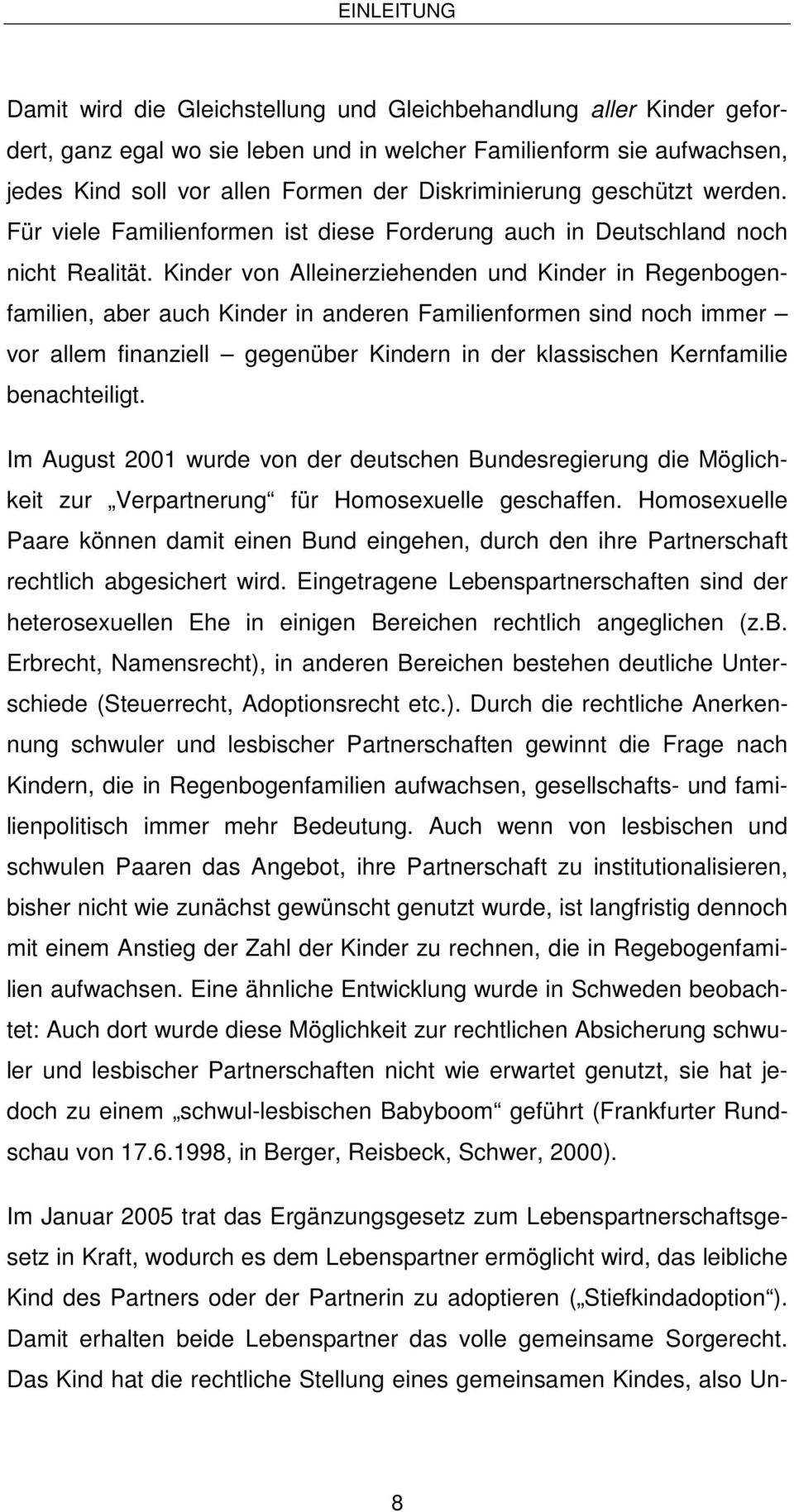 EINLEITUNG

Damit wird die Gleichstellung und Gleichbehandlung aller Kinder gefordert, ganz egal wo sie leben und in welcher Familienform sie aufwachsen, jedes Kind soll vor allen Formen der Diskriminierung geschützt werden. Für viele Familienformen ist diese Forderung auch in Deutschland noch nicht Realität. Kinder von Alleinerziehenden und Kinder in Regenbogenfamilien, aber auch Kinder in anderen Familienformen sind noch immer – vor allem finanziell – gegenüber Kindern in der klassischen Kernfamilie benachteiligt.

Im August 2001 wurde von der deutschen Bundesregierung die Möglichkeit zur „Verpartnerung“ für Homosexuelle geschaffen. Homosexuelle Paare können damit einen Bund eingehen, durch den ihre Partnerschaft rechtlich abgesichert wird. Eingetragene Lebenspartnerschaften sind der heterosexuellen Ehe in einigen Bereichen rechtlich angeglichen (z.b. Erbrecht, Namensrecht), in anderen Bereichen bestehen deutliche Unterschiede (Steuerrecht, Adoptionsrecht etc.). Durch die rechtliche Anerkennung schwuler und lesbischer Partnerschaften gewinnt die Frage nach Kindern, die in Regenbogenfamilien aufwachsen, gesellschafts- und familienpolitisch immer mehr Bedeutung. Auch wenn von lesbischen und schwulen Paaren das Angebot, ihre Partnerschaft zu institutionalisieren, bisher nicht wie zunächst gewünscht genutzt wurde, ist langfristig dennoch mit einem Anstieg der Zahl der Kinder zu rechnen, die in Regebogenfamilien aufwachsen. Eine ähnliche Entwicklung wurde in Schweden beobachtet: Auch dort wurde diese Möglichkeit zur rechtlichen Absicherung schwuler und lesbischer Partnerschaften nicht wie erwartet genutzt, sie hat jedoch zu einem „schwul-lesbischen Babyboom“ geführt (Frankfurter Rundschau von 17.6.1998, in Berger, Reisbeck, Schwer, 2000).

Im Januar 2005 trat das Ergänzungsgesetz zum Lebenspartnerschaftsgesetz in Kraft, wodurch es dem Lebenspartner ermöglicht wird, das leibliche Kind des Partners oder der Partnerin zu adoptieren („Stiefkindadoption“). Damit erhalten beide Lebenspartner das volle gemeinsame Sorgerecht. Das Kind hat die rechtliche Stellung eines gemeinsamen Kindes, also Un-

8